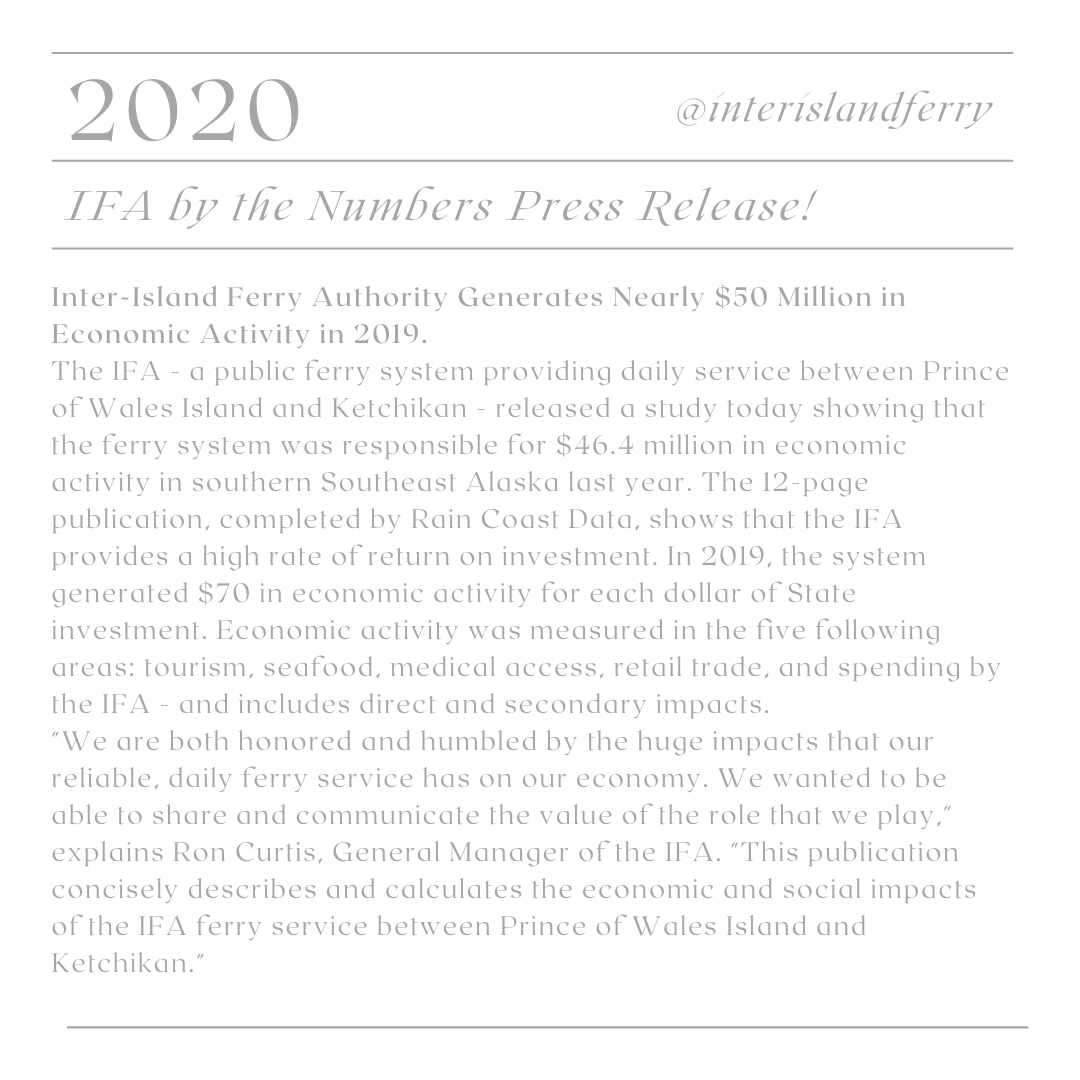 2020

@interislandferry

IFA by the Numbers Press Release!

Inter-Island Ferry Authority Generates Nearly $50 Million in Economic Activity in 2019.

The IFA - a public ferry system providing daily service between Prince of Wales Island and Ketchikan - released a study today showing that the ferry system was responsible for $46.4 million in economic activity in southern Southeast Alaska last year. The 12-page publication, completed by Rain Coast Data, shows that the IFA provides a high rate of return on investment. In 2019, the system generated $70 in economic activity for each dollar of State investment. Economic activity was measured in the five following areas: tourism, seafood, medical access, retail trade, and spending by the IFA - and includes direct and secondary impacts.

"We are both honored and humbled by the huge impacts that our reliable, daily ferry service has on our economy. We wanted to be able to share and communicate the value of the role that we play," explains Ron Curtis, General Manager of the IFA. "This publication concisely describes and calculates the economic and social impacts of the IFA ferry service between Prince of Wales Island and Ketchikan."